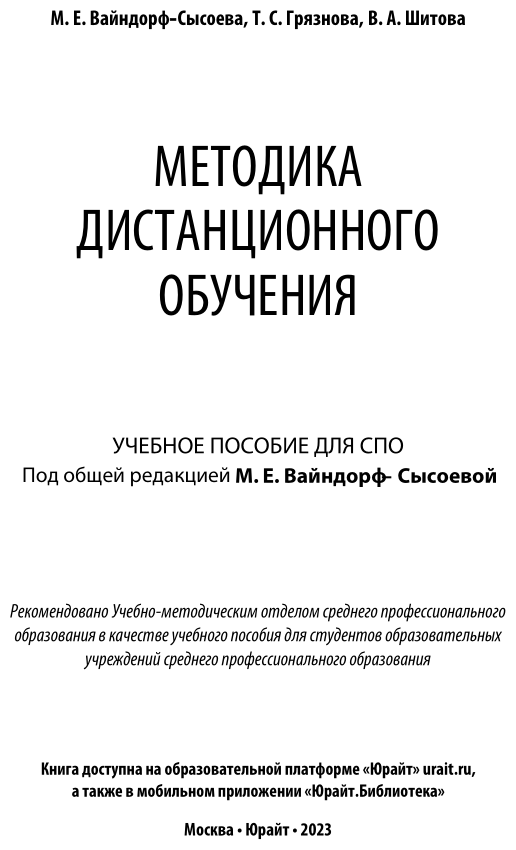 М. Е. Вайндорф-Сысоева, Т. С. Грязнова, В. А. Шитова

МЕТОДИКА ДИСТАНЦИОННОГО ОБУЧЕНИЯ

УЧЕБНОЕ ПОСОБИЕ ДЛЯ СПО
Под общей редакцией М. Е. Вайндорф- Сысоевой

Рекомендовано Учебно-методическим отделом среднего профессионального образования в качестве учебного пособия для студентов образовательных учреждений среднего профессионального образования

Книга доступна на образовательной платформе «Юрайт» urait.ru, а также в мобильном приложении «Юрайт.Библиотека»

Москва • Юрайт • 2023